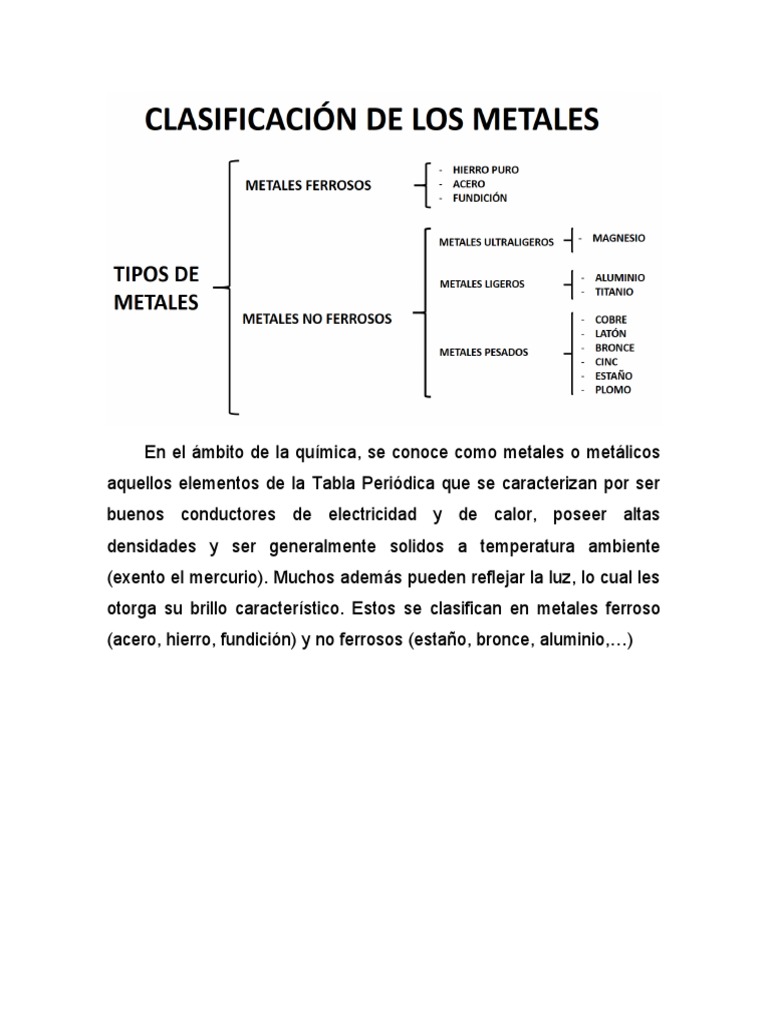 CLASIFICACIÓN DE LOS METALES

TIPOS DE METALES

METALES FERROSOS
- HIERRO PURO
- ACERO
- FUNDICIÓN

METALES NO FERROSOS

METALES ULTRALIGEROS
- MAGNESIO

METALES LIGEROS
- ALUMINIO
- TITANIO

METALES PESADOS
- COBRE
- LATÓN
- BRONCE
- CINC
- ESTAÑO
- PLOMO

En el ámbito de la química, se conoce como metales o metálicos aquellos elementos de la Tabla Periódica que se caracterizan por ser buenos conductores de electricidad y de calor, poseer altas densidades y ser generalmente solidos a temperatura ambiente (exento el mercurio). Muchos además pueden reflejar la luz, lo cual les otorga su brillo característico. Estos se clasifican en metales ferroso (acero, hierro, fundición) y no ferrosos (estaño, bronce, aluminio,…)